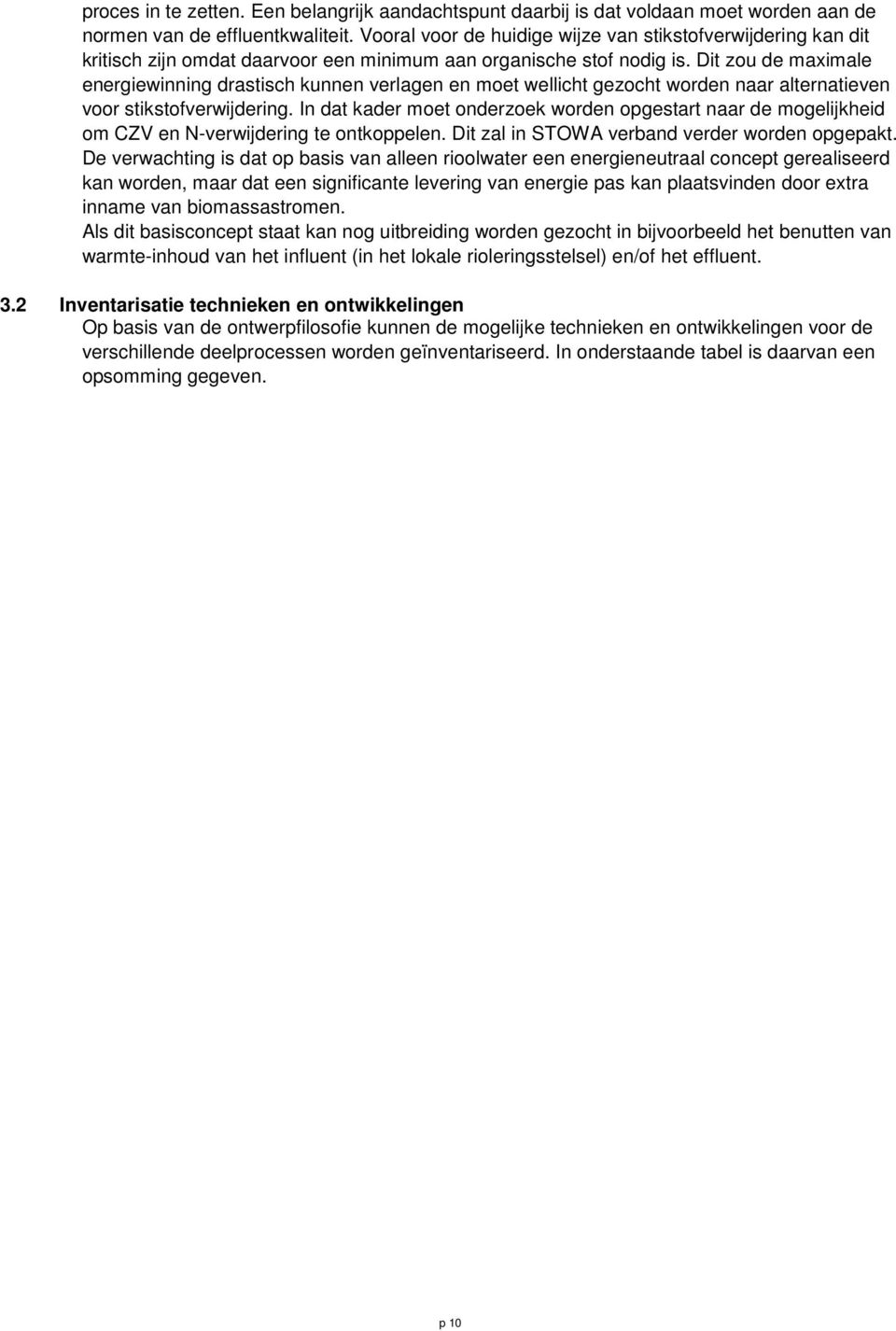 proces in te zetten. Een belangrijk aandachtspunt daarbij is dat voldaan moet worden aan de normen van de effluentkwaliteit. Vooral voor de huidige wijze van stikstofverwijdering kan dit kritisch zijn omdat daarvoor een minimum aan organische stof nodig is. Dit zou de maximale energiewinning drastisch kunnen verlagen en moet wellicht gezocht worden naar alternatieven voor stikstofverwijdering. In dat kader moet onderzoek worden opgestart naar de mogelijkheid om CZV en N-verwijdering te ontkoppelen. Dit zal in STOWA verband verder worden opgepakt.
De verwachting is dat op basis van alleen rioolwater een energieneutraal concept gerealiseerd kan worden, maar dat een significante levering van energie pas kan plaatsvinden door extra inname van biomassastromen.
Als dit basisconcept staat kan nog uitbreiding worden gezocht in bijvoorbeeld het benutten van warmte-inhoud van het influent (in het lokale rioleringsstelsel) en/of het effluent.

3.2 Inventarisatie technieken en ontwikkelingen
Op basis van de ontwerpfilosofie kunnen de mogelijke technieken en ontwikkelingen voor de verschillende deelprocessen worden geïnventariseerd. In onderstaande tabel is daarvan een opsomming gegeven.

p 10